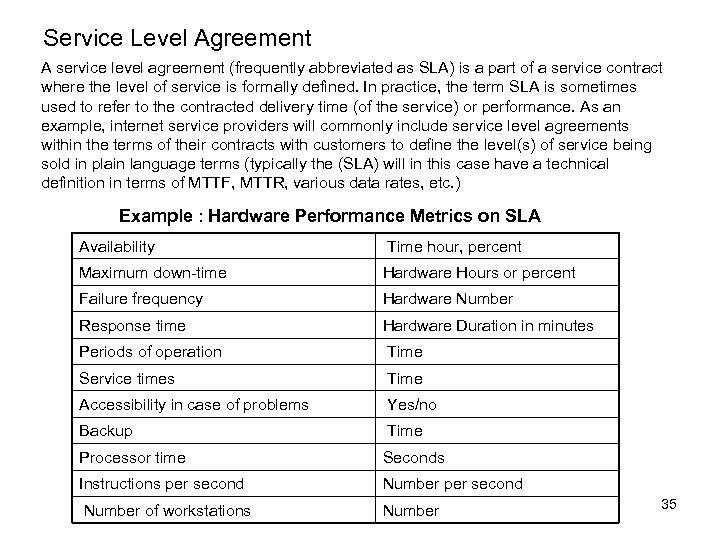 Service Level Agreement

A service level agreement (frequently abbreviated as SLA) is a part of a service contract where the level of service is formally defined. In practice, the term SLA is sometimes used to refer to the contracted delivery time (of the service) or performance. As an example, internet service providers will commonly include service level agreements within the terms of their contracts with customers to define the level(s) of service being sold in plain language terms (typically the (SLA) will in this case have a technical definition in terms of MTTF, MTTR, various data rates, etc.)

Example : Hardware Performance Metrics on SLA

| Availability | Time hour, percent |
|---|---|
| Maximum down-time | Hardware Hours or percent |
| Failure frequency | Hardware Number |
| Response time | Hardware Duration in minutes |
| Periods of operation | Time |
| Service times | Time |
| Accessibility in case of problems | Yes/no |
| Backup | Time |
| Processor time | Seconds |
| Instructions per second | Number per second |
| Number of workstations | Number |

35